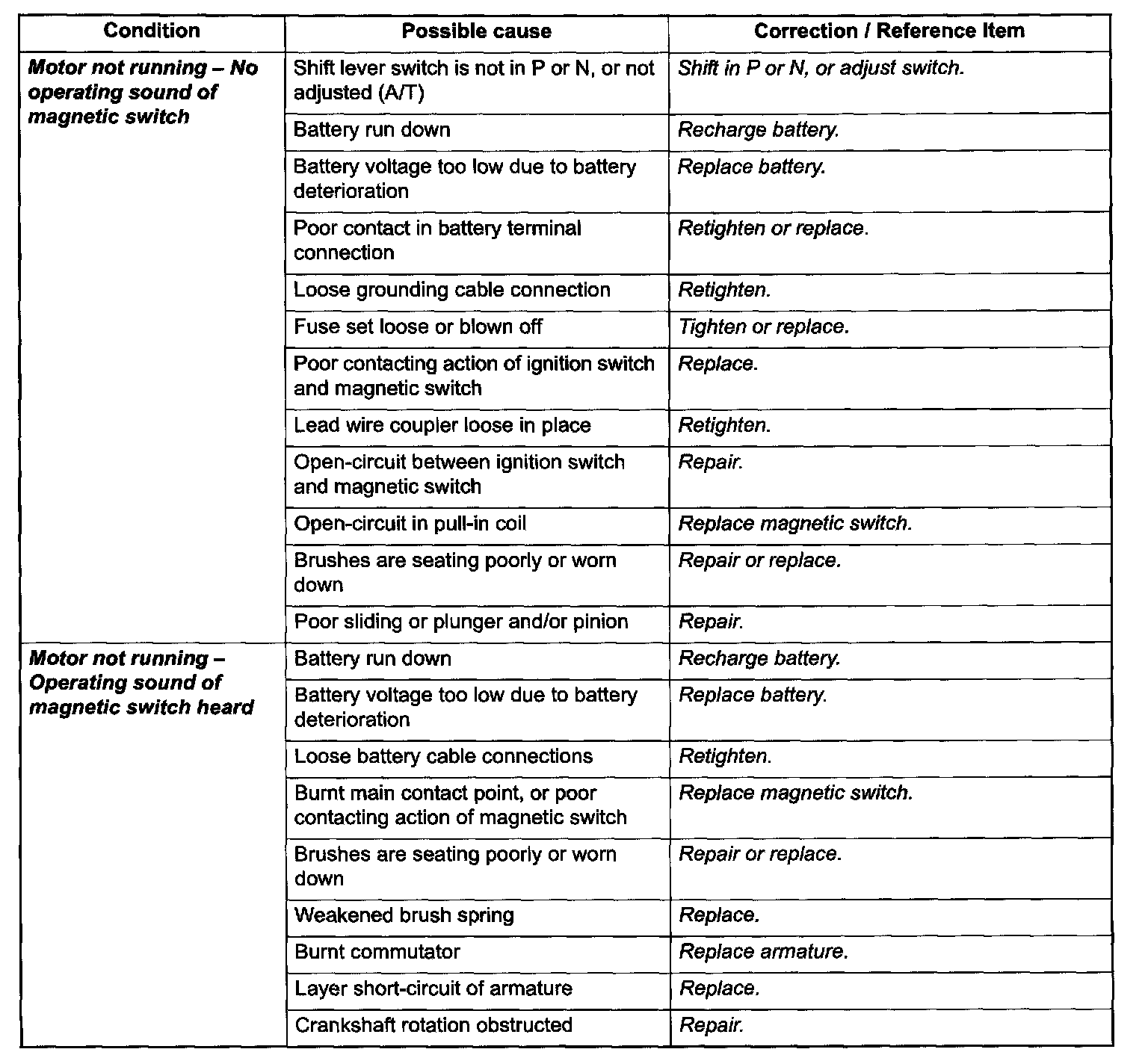 | Condition | Possible cause | Correction / Reference Item |
|---|---|---|
| Motor not running – No operating sound of magnetic switch | Shift lever switch is not in P or N, or not adjusted (A/T) | Shift in P or N, or adjust switch. |
| | Battery run down | Recharge battery. |
| | Battery voltage too low due to battery deterioration | Replace battery. |
| | Poor contact in battery terminal connection | Retighten or replace. |
| | Loose grounding cable connection | Retighten. |
| | Fuse set loose or blown off | Tighten or replace. |
| | Poor contacting action of ignition switch and magnetic switch | Replace. |
| | Lead wire coupler loose in place | Retighten. |
| | Open-circuit between ignition switch and magnetic switch | Repair. |
| | Open-circuit in pull-in coil | Replace magnetic switch. |
| | Brushes are seating poorly or worn down | Repair or replace. |
| | Poor sliding or plunger and/or pinion | Repair. |
| Motor not running – Operating sound of magnetic switch heard | Battery run down | Recharge battery. |
| | Battery voltage too low due to battery deterioration | Replace battery. |
| | Loose battery cable connections | Retighten. |
| | Burnt main contact point, or poor contacting action of magnetic switch | Replace magnetic switch. |
| | Brushes are seating poorly or worn down | Repair or replace. |
| | Weakened brush spring | Replace. |
| | Burnt commutator | Replace armature. |
| | Layer short-circuit of armature | Replace. |
| | Crankshaft rotation obstructed | Repair. |